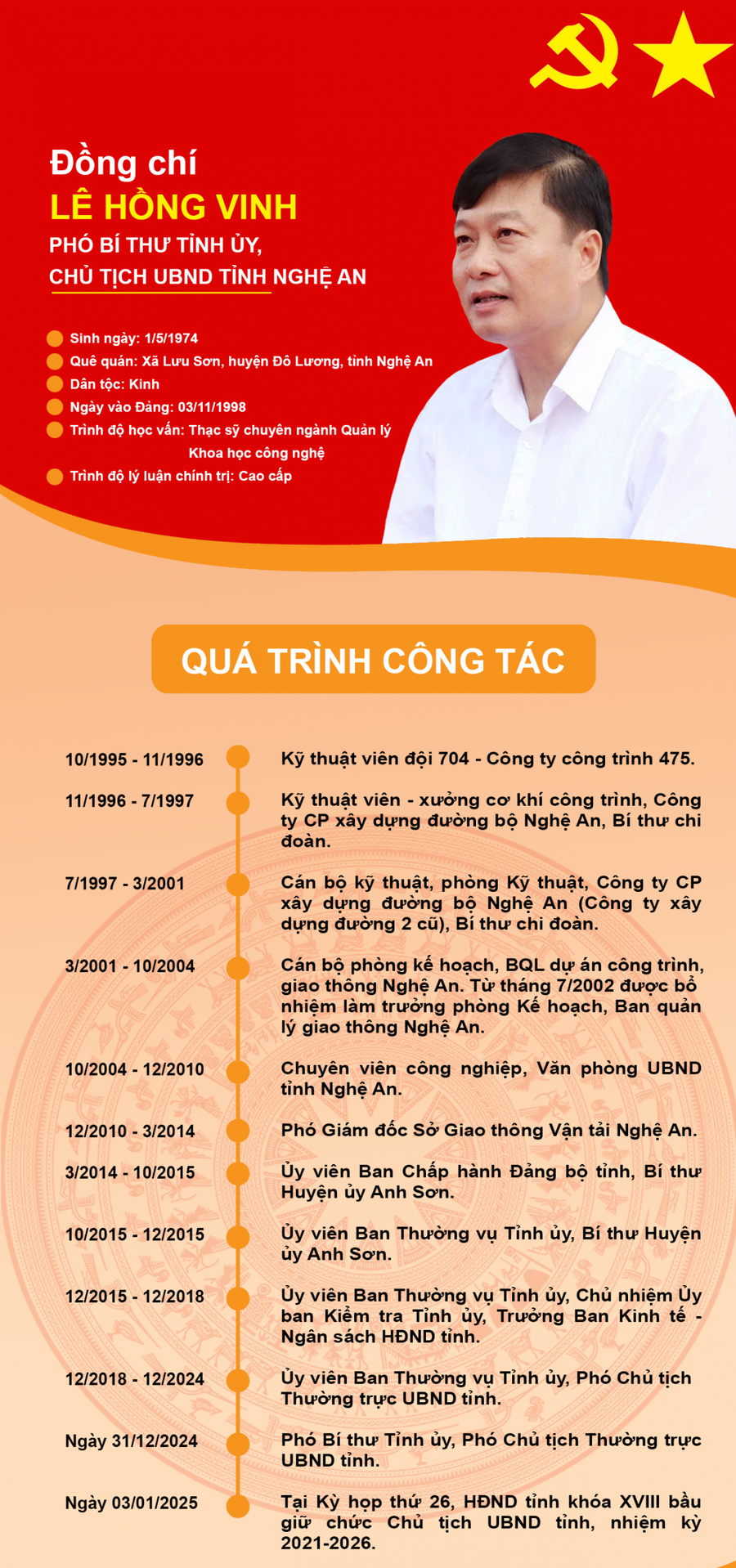 Đồng chí
LÊ HỒNG VINH
PHÓ BÍ THƯ TỈNH ỦY,
CHỦ TỊCH UBND TỈNH NGHỆ AN

Sinh ngày: 1/5/1974
Quê quán: Xã Lưu Sơn, huyện Đô Lương, tỉnh Nghệ An
Dân tộc: Kinh
Ngày vào Đảng: 03/11/1998
Trình độ học vấn: Thạc sỹ chuyên ngành Quản lý Khoa học công nghệ
Trình độ lý luận chính trị: Cao cấp

QUÁ TRÌNH CÔNG TÁC

10/1995 - 11/1996
Kỹ thuật viên đội 704 - Công ty công trình 475.

11/1996 - 7/1997
Kỹ thuật viên - xưởng cơ khí công trình, Công ty CP xây dựng đường bộ Nghệ An, Bí thư chi đoàn.

7/1997 - 3/2001
Cán bộ kỹ thuật, phòng Kỹ thuật, Công ty CP xây dựng đường bộ Nghệ An (Công ty xây dựng đường 2 cũ), Bí thư chi đoàn.

3/2001 - 10/2004
Cán bộ phòng kế hoạch, BQL dự án công trình, giao thông Nghệ An. Từ tháng 7/2002 được bổ nhiệm làm trưởng phòng Kế hoạch, Ban quản lý giao thông Nghệ An.

10/2004 - 12/2010
Chuyên viên công nghiệp, Văn phòng UBND tỉnh Nghệ An.

12/2010 - 3/2014
Phó Giám đốc Sở Giao thông Vận tải Nghệ An.

3/2014 - 10/2015
Ủy viên Ban Chấp hành Đảng bộ tỉnh, Bí thư Huyện ủy Anh Sơn.

10/2015 - 12/2015
Ủy viên Ban Thường vụ Tỉnh ủy, Bí thư Huyện ủy Anh Sơn.

12/2015 - 12/2018
Ủy viên Ban Thường vụ Tỉnh ủy, Chủ nhiệm Ủy ban Kiểm tra Tỉnh ủy, Trưởng Ban Kinh tế - Ngân sách HĐND tỉnh.

12/2018 - 12/2024
Ủy viên Ban Thường vụ Tỉnh ủy, Phó Chủ tịch Thường trực UBND tỉnh.

Ngày 31/12/2024
Phó Bí thư Tỉnh ủy, Phó Chủ tịch Thường trực UBND tỉnh.

Ngày 03/01/2025
Tại Kỳ họp thứ 26, HĐND tỉnh khóa XVIII bầu giữ chức Chủ tịch UBND tỉnh, nhiệm kỳ 2021-2026.